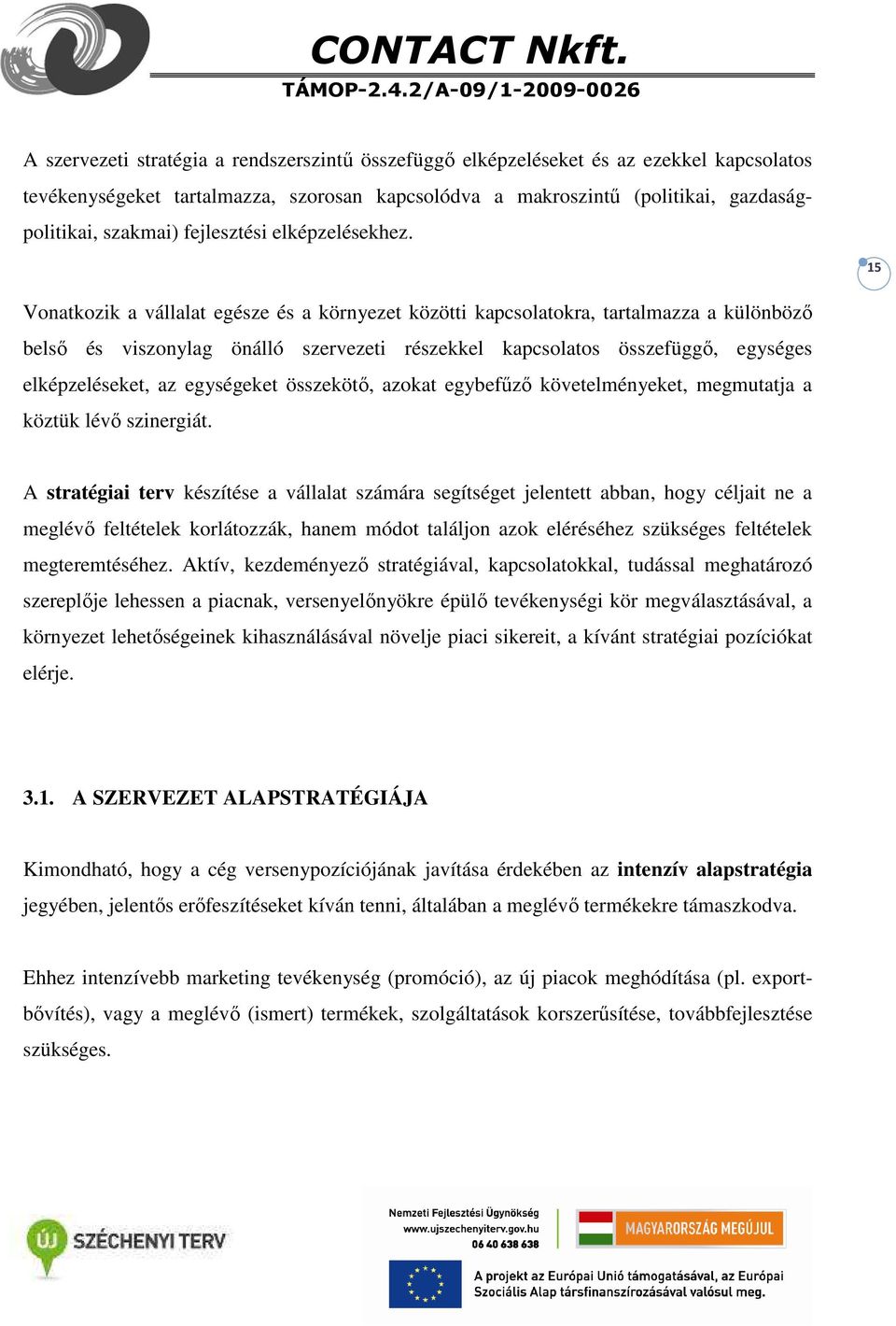 CONTACT Nkft.
TÁMOP-2.4.2/A-09/1-2009-0026

A szervezeti stratégia a rendszerszintű összefüggő elképzeléseket és az ezekkel kapcsolatos tevékenységeket tartalmazza, szorosan kapcsolódva a makroszintű (politikai, gazdaságpolitikai, szakmai) fejlesztési elképzelésekhez.

15

Vonatkozik a vállalat egésze és a környezet közötti kapcsolatokra, tartalmazza a különböző belső és viszonylag önálló szervezeti részekkel kapcsolatos összefüggő, egységes elképzeléseket, az egységeket összekötő, azokat egybefűző követelményeket, megmutatja a köztük lévő szinergiát.

A stratégiai terv készítése a vállalat számára segítséget jelentett abban, hogy céljait ne a meglévő feltételek korlátozzák, hanem módot találjon azok eléréséhez szükséges feltételek megteremtéséhez. Aktív, kezdeményező stratégiával, kapcsolatokkal, tudással meghatározó szereplője lehessen a piacnak, versenyelőnyökre épülő tevékenységi kör megválasztásával, a környezet lehetőségeinek kihasználásával növelje piaci sikereit, a kívánt stratégiai pozíciókat elérje.

3.1. A SZERVEZET ALAPSTRATÉGIÁJA

Kimondható, hogy a cég versenypozíciójának javítása érdekében az intenzív alapstratégia jegyében, jelentős erőfeszítéseket kíván tenni, általában a meglévő termékekre támaszkodva.

Ehhez intenzívebb marketing tevékenység (promóció), az új piacok meghódítása (pl. exportbővítés), vagy a meglévő (ismert) termékek, szolgáltatások korszerűsítése, továbbfejlesztése szükséges.

ÚJ SZÉCHENYI TERV

Nemzeti Fejlesztési Ügynökség
www.ujszechenyiterv.gov.hu
06 40 638 638

MAGYARORSZÁG MEGÚJUL

A projekt az Európai Unió támogatásával, az Európai Szociális Alap társfinanszírozásával valósul meg.